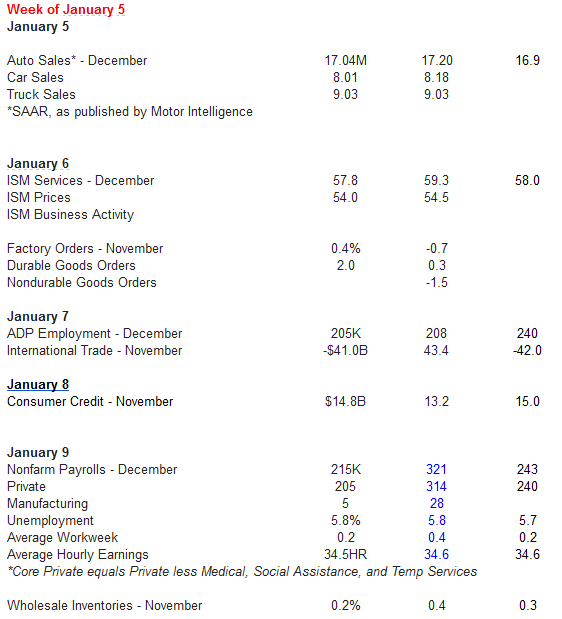 Week of January 5
January 5

| | | | |
|---|---|---|---|
| Auto Sales* - December | 17.04M | 17.20 | 16.9 |
| Car Sales | 8.01 | 8.18 | |
| Truck Sales | 9.03 | 9.03 | |

*SAAR, as published by Motor Intelligence

January 6

| | | | |
|---|---|---|---|
| ISM Services - December | 57.8 | 59.3 | 58.0 |
| ISM Prices | 54.0 | 54.5 | |
| ISM Business Activity | | | |
| Factory Orders - November | 0.4% | -0.7 | |
| Durable Goods Orders | 2.0 | 0.3 | |
| Nondurable Goods Orders | | -1.5 | |

January 7

| | | | |
|---|---|---|---|
| ADP Employment - December | 205K | 208 | 240 |
| International Trade - November | -$41.0B | 43.4 | -42.0 |

January 8

| | | | |
|---|---|---|---|
| Consumer Credit - November | $14.8B | 13.2 | 15.0 |

January 9

| | | | |
|---|---|---|---|
| Nonfarm Payrolls - December | 215K | 321 | 243 |
| Private | 205 | 314 | 240 |
| Manufacturing | 5 | 28 | |
| Unemployment | 5.8% | 5.8 | 5.7 |
| Average Workweek | 0.2 | 0.4 | 0.2 |
| Average Hourly Earnings | 34.5HR | 34.6 | 34.6 |

*Core Private equals Private less Medical, Social Assistance, and Temp Services

| | | | |
|---|---|---|---|
| Wholesale Inventories - November | 0.2% | 0.4 | 0.3 |